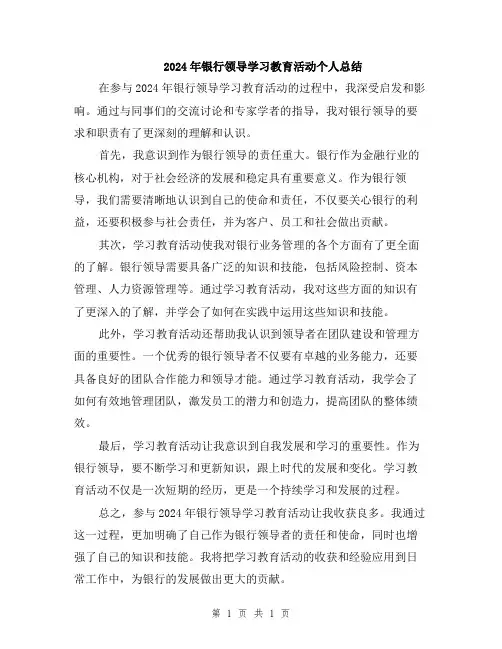 2024年银行领导学习教育活动个人总结

在参与2024年银行领导学习教育活动的过程中，我深受启发和影响。通过与同事们的交流讨论和专家学者的指导，我对银行领导的要求和职责有了更深刻的理解和认识。

首先，我意识到作为银行领导的责任重大。银行作为金融行业的核心机构，对于社会经济的发展和稳定具有重要意义。作为银行领导，我们需要清晰地认识到自己的使命和责任，不仅要关心银行的利益，还要积极参与社会责任，并为客户、员工和社会做出贡献。

其次，学习教育活动使我对银行业务管理的各个方面有了更全面的了解。银行领导需要具备广泛的知识和技能，包括风险控制、资本管理、人力资源管理等。通过学习教育活动，我对这些方面的知识有了更深入的了解，并学会了如何在实践中运用这些知识和技能。

此外，学习教育活动还帮助我认识到领导者在团队建设和管理方面的重要性。一个优秀的银行领导者不仅要有卓越的业务能力，还要具备良好的团队合作能力和领导才能。通过学习教育活动，我学会了如何有效地管理团队，激发员工的潜力和创造力，提高团队的整体绩效。

最后，学习教育活动让我意识到自我发展和学习的重要性。作为银行领导，要不断学习和更新知识，跟上时代的发展和变化。学习教育活动不仅是一次短期的经历，更是一个持续学习和发展的过程。

总之，参与2024年银行领导学习教育活动让我收获良多。我通过这一过程，更加明确了自己作为银行领导者的责任和使命，同时也增强了自己的知识和技能。我将把学习教育活动的收获和经验应用到日常工作中，为银行的发展做出更大的贡献。

第 1 页 共 1 页